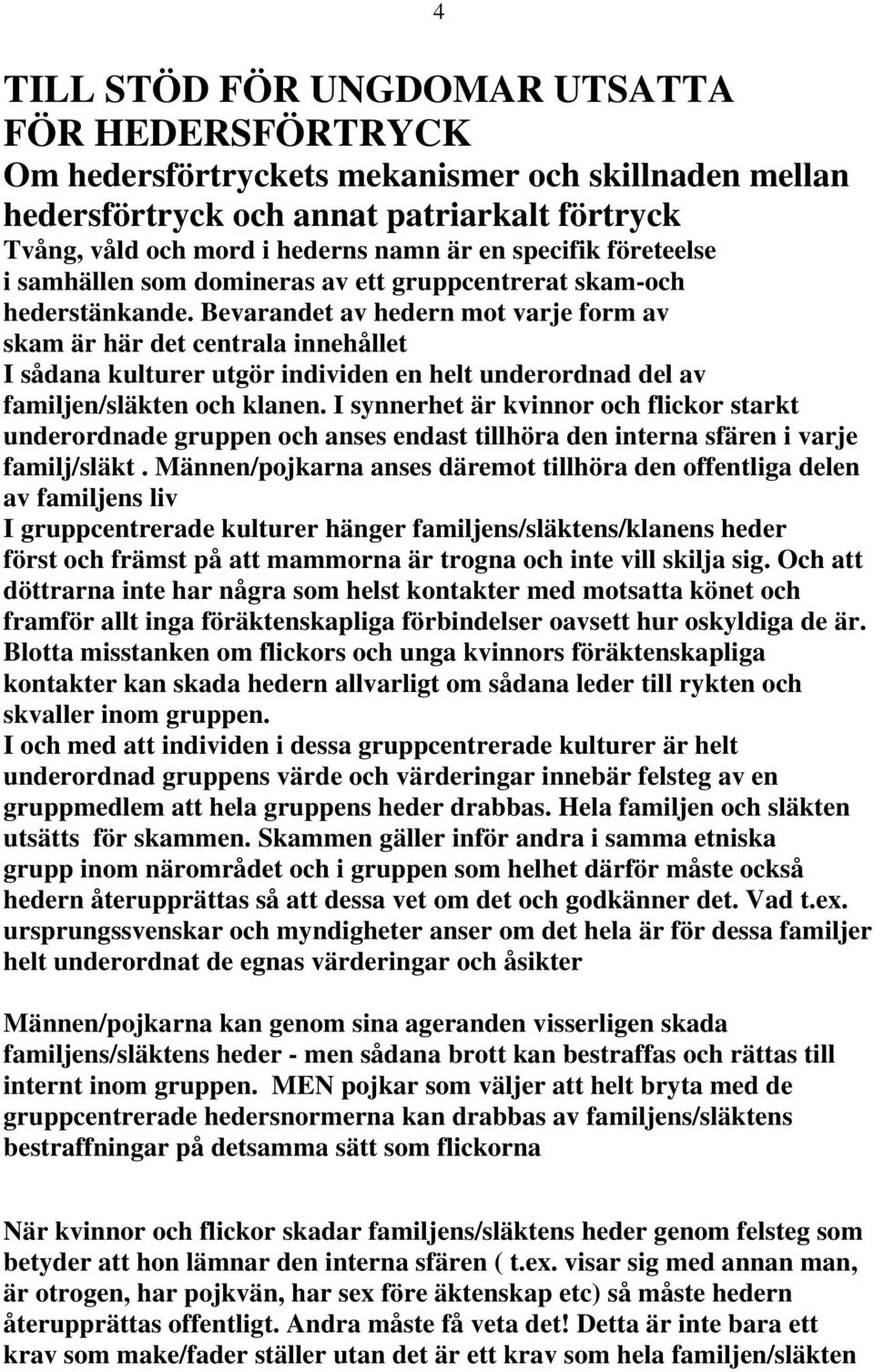 4

TILL STÖD FÖR UNGDOMAR UTSATTA FÖR HEDERSFÖRTRYCK
Om hedersförtryckets mekanismer och skillnaden mellan hedersförtryck och annat patriarkalt förtryck
Tvång, våld och mord i hederns namn är en specifik företeelse i samhällen som domineras av ett gruppcentrerat skam-och hederstänkande. Bevarandet av hedern mot varje form av skam är här det centrala innehållet
I sådana kulturer utgör individen en helt underordnad del av familjen/släkten och klanen. I synnerhet är kvinnor och flickor starkt underordnade gruppen och anses endast tillhöra den interna sfären i varje familj/släkt . Männen/pojkarna anses däremot tillhöra den offentliga delen av familjens liv
I gruppcentrerade kulturer hänger familjens/släktens/klanens heder först och främst på att mammorna är trogna och inte vill skilja sig. Och att döttrarna inte har några som helst kontakter med motsatta könet och framför allt inga föräktenskapliga förbindelser oavsett hur oskyldiga de är. Blotta misstanken om flickors och unga kvinnors föräktenskapliga kontakter kan skada hedern allvarligt om sådana leder till rykten och skvaller inom gruppen.
I och med att individen i dessa gruppcentrerade kulturer är helt underordnad gruppens värde och värderingar innebär felsteg av en gruppmedlem att hela gruppens heder drabbas. Hela familjen och släkten utsätts för skammen. Skammen gäller inför andra i samma etniska grupp inom närområdet och i gruppen som helhet därför måste också hedern återupprättas så att dessa vet om det och godkänner det. Vad t.ex. ursprungssvenskar och myndigheter anser om det hela är för dessa familjer helt underordnat de egnas värderingar och åsikter

Männen/pojkarna kan genom sina ageranden visserligen skada familjens/släktens heder - men sådana brott kan bestraffas och rättas till internt inom gruppen. MEN pojkar som väljer att helt bryta med de gruppcentrerade hedersnormerna kan drabbas av familjens/släktens bestraffningar på detsamma sätt som flickorna

När kvinnor och flickor skadar familjens/släktens heder genom felsteg som betyder att hon lämnar den interna sfären ( t.ex. visar sig med annan man, är otrogen, har pojkvän, har sex före äktenskap etc) så måste hedern återupprättas offentligt. Andra måste få veta det! Detta är inte bara ett krav som make/fader ställer utan det är ett krav som hela familjen/släkten